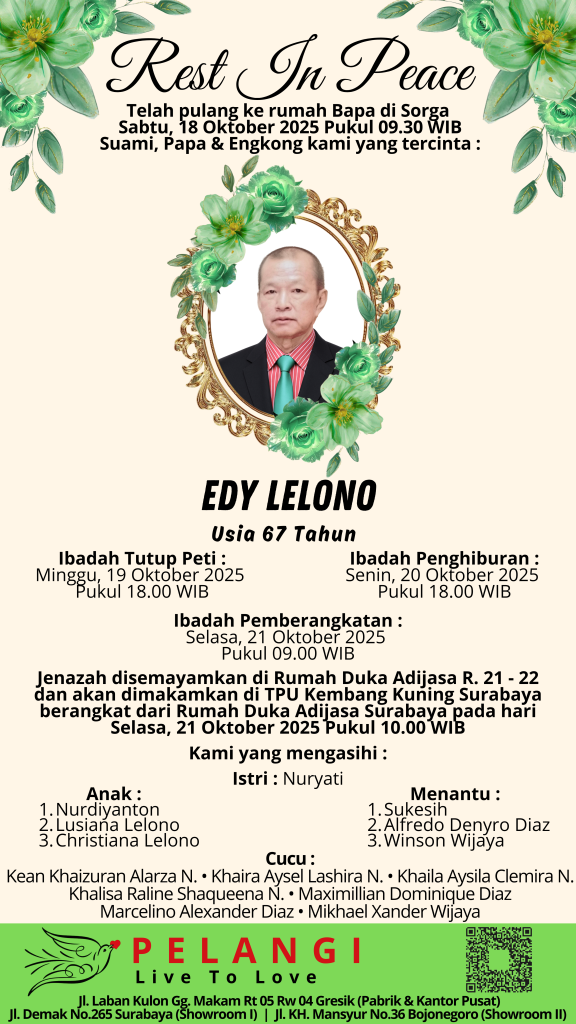 Rest In Peace

Telah pulang ke rumah Bapa di Sorga
Sabtu, 18 Oktober 2025 Pukul 09.30 WIB
Suami, Papa & Engkong kami yang tercinta :

EDY LELONO

Usia 67 Tahun

Ibadah Tutup Peti :
Minggu, 19 Oktober 2025
Pukul 18.00 WIB

Ibadah Penghiburan :
Senin, 20 Oktober 2025
Pukul 18.00 WIB

Ibadah Pemberangkatan :
Selasa, 21 Oktober 2025
Pukul 09.00 WIB

Jenazah disemayamkan di Rumah Duka Adijasa R. 21 - 22 dan akan dimakamkan di TPU Kembang Kuning Surabaya berangkat dari Rumah Duka Adijasa Surabaya pada hari Selasa, 21 Oktober 2025 Pukul 10.00 WIB

Kami yang mengasihi :

Istri : Nuryati

Anak :
1. Nurdiyanton
2. Lusiana Lelono
3. Christiana Lelono

Menantu :
1. Sukesih
2. Alfredo Denyro Diaz
3. Winson Wijaya

Cucu :
Kean Khaizuran Alarza N. • Khaira Aysel Lashira N. • Khaila Aysila Clemira N.
Khalisa Raline Shaqueena N. • Maximillian Dominique Diaz
Marcelino Alexander Diaz • Mikhael Xander Wijaya

PELANGI
Live To Love

Jl. Laban Kulon Gg. Makam Rt 05 Rw 04 Gresik (Pabrik & Kantor Pusat)
Jl. Demak No.265 Surabaya (Showroom I) | Jl. KH. Mansyur No.36 Bojonegoro (Showroom II)